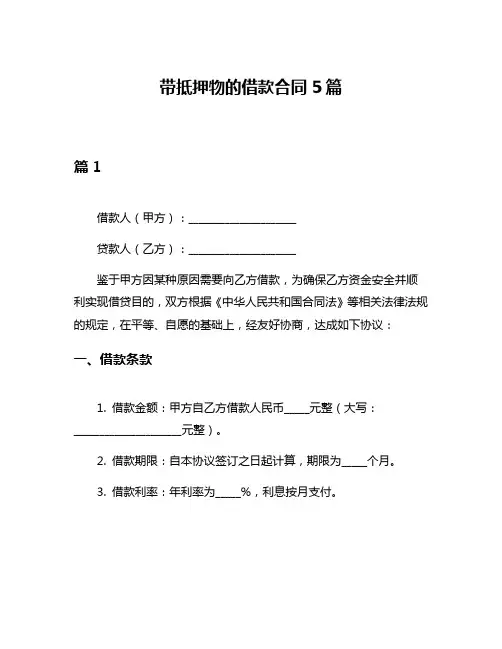 带抵押物的借款合同 5 篇

篇 1

借款人（甲方）：____________________

贷款人（乙方）：____________________

鉴于甲方因某种原因需要向乙方借款，为确保乙方资金安全并顺利实现借贷目的，双方根据《中华人民共和国合同法》等相关法律法规的规定，在平等、自愿的基础上，经友好协商，达成如下协议：

一、借款条款

1. 借款金额：甲方自乙方借款人民币_____元整（大写：____________________元整）。

2. 借款期限：自本协议签订之日起计算，期限为_____个月。

3. 借款利率：年利率为_____%，利息按月支付。